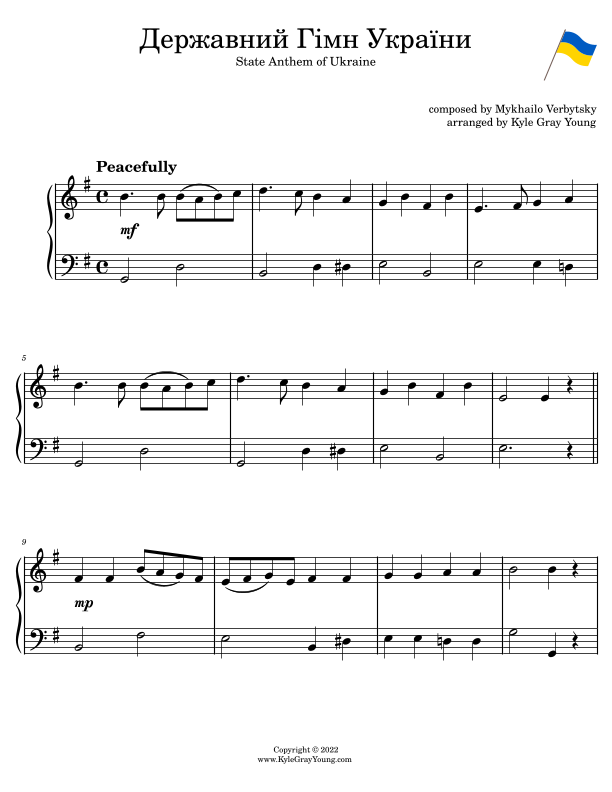 Державний Гімн України
State Anthem of Ukraine

composed by Mykhailo Verbytsky
arranged by Kyle Gray Young

Peacefully

mf

5

9

mp

Copyright © 2022
www.KyleGrayYoung.com